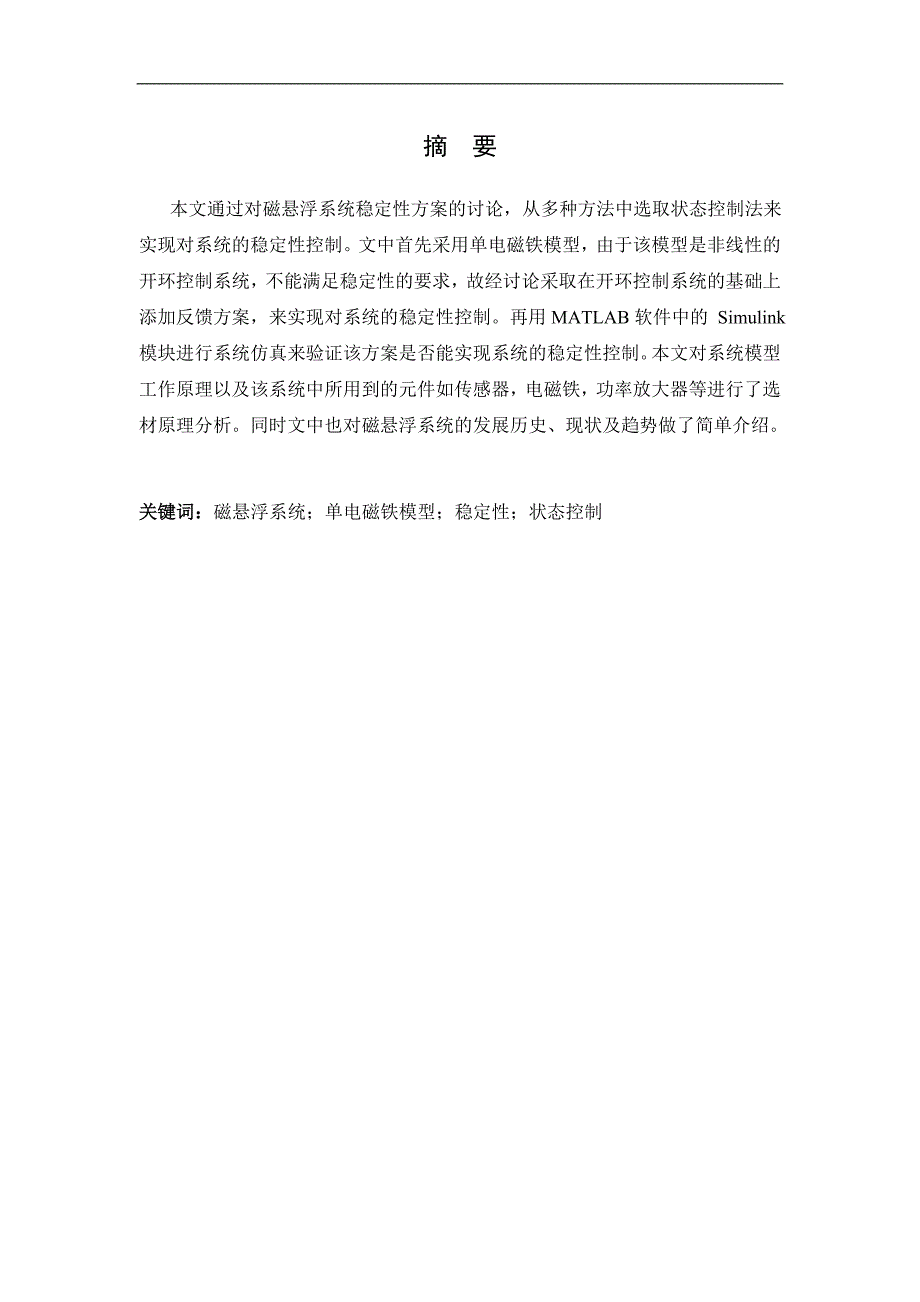 摘　要

本文通过对磁悬浮系统稳定性方案的讨论，从多种方法中选取状态控制法来实现对系统的稳定性控制。文中首先采用单电磁铁模型，由于该模型是非线性的开环控制系统，不能满足稳定性的要求，故经讨论采取在开环控制系统的基础上添加反馈方案，来实现对系统的稳定性控制。再用 MATLAB 软件中的 Simulink 模块进行系统仿真来验证该方案是否能实现系统的稳定性控制。本文对系统模型工作原理以及该系统中所用到的元件如传感器，电磁铁，功率放大器等进行了选材原理分析。同时文中也对磁悬浮系统的发展历史、现状及趋势做了简单介绍。

关键词：磁悬浮系统；单电磁铁模型；稳定性；状态控制